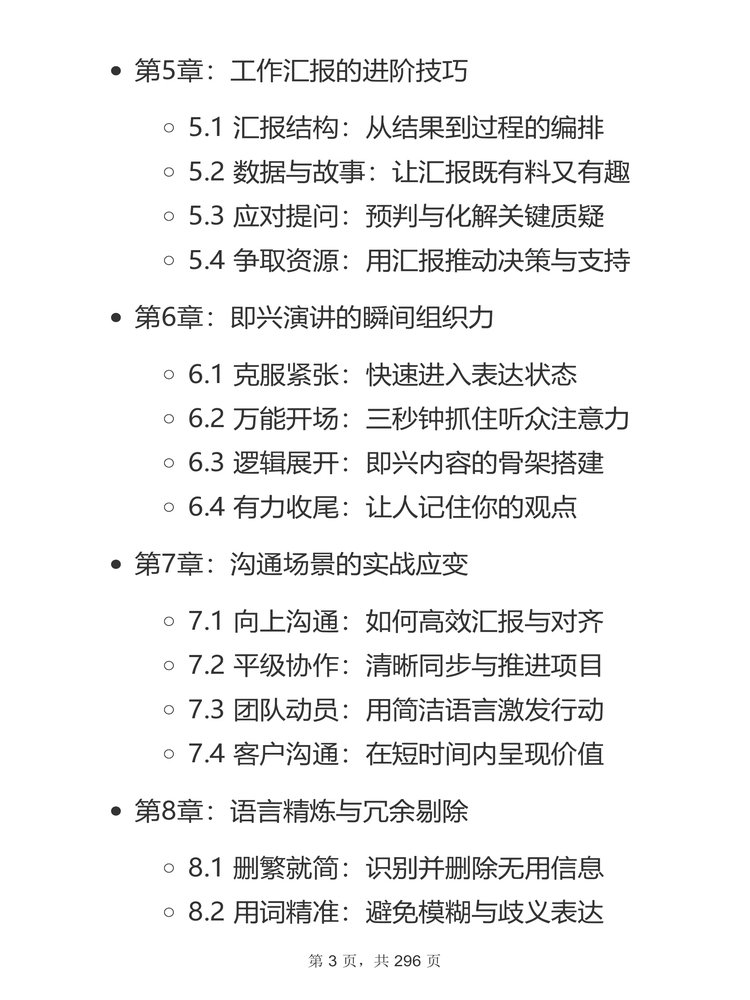 - 第5章：工作汇报的进阶技巧
  - 5.1 汇报结构：从结果到过程的编排
  - 5.2 数据与故事：让汇报既有料又有趣
  - 5.3 应对提问：预判与化解关键质疑
  - 5.4 争取资源：用汇报推动决策与支持
- 第6章：即兴演讲的瞬间组织力
  - 6.1 克服紧张：快速进入表达状态
  - 6.2 万能开场：三秒钟抓住听众注意力
  - 6.3 逻辑展开：即兴内容的骨架搭建
  - 6.4 有力收尾：让人记住你的观点
- 第7章：沟通场景的实战应变
  - 7.1 向上沟通：如何高效汇报与对齐
  - 7.2 平级协作：清晰同步与推进项目
  - 7.3 团队动员：用简洁语言激发行动
  - 7.4 客户沟通：在短时间内呈现价值
- 第8章：语言精炼与冗余剔除
  - 8.1 删繁就简：识别并删除无用信息
  - 8.2 用词精准：避免模糊与歧义表达

第 3 页，共 296 页